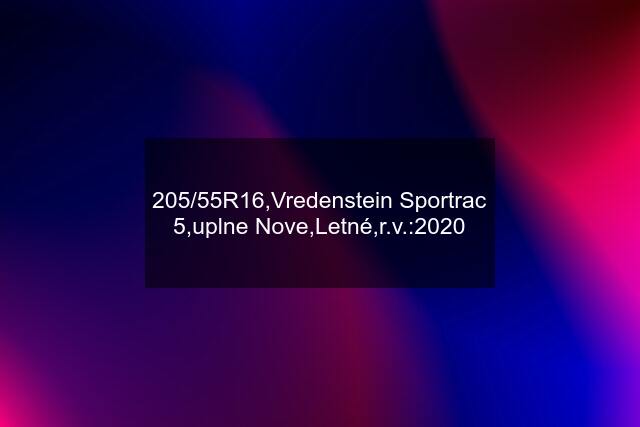 205/55R16,Vredenstein Sportrac 5,uplne Nove,Letné,r.v.:2020